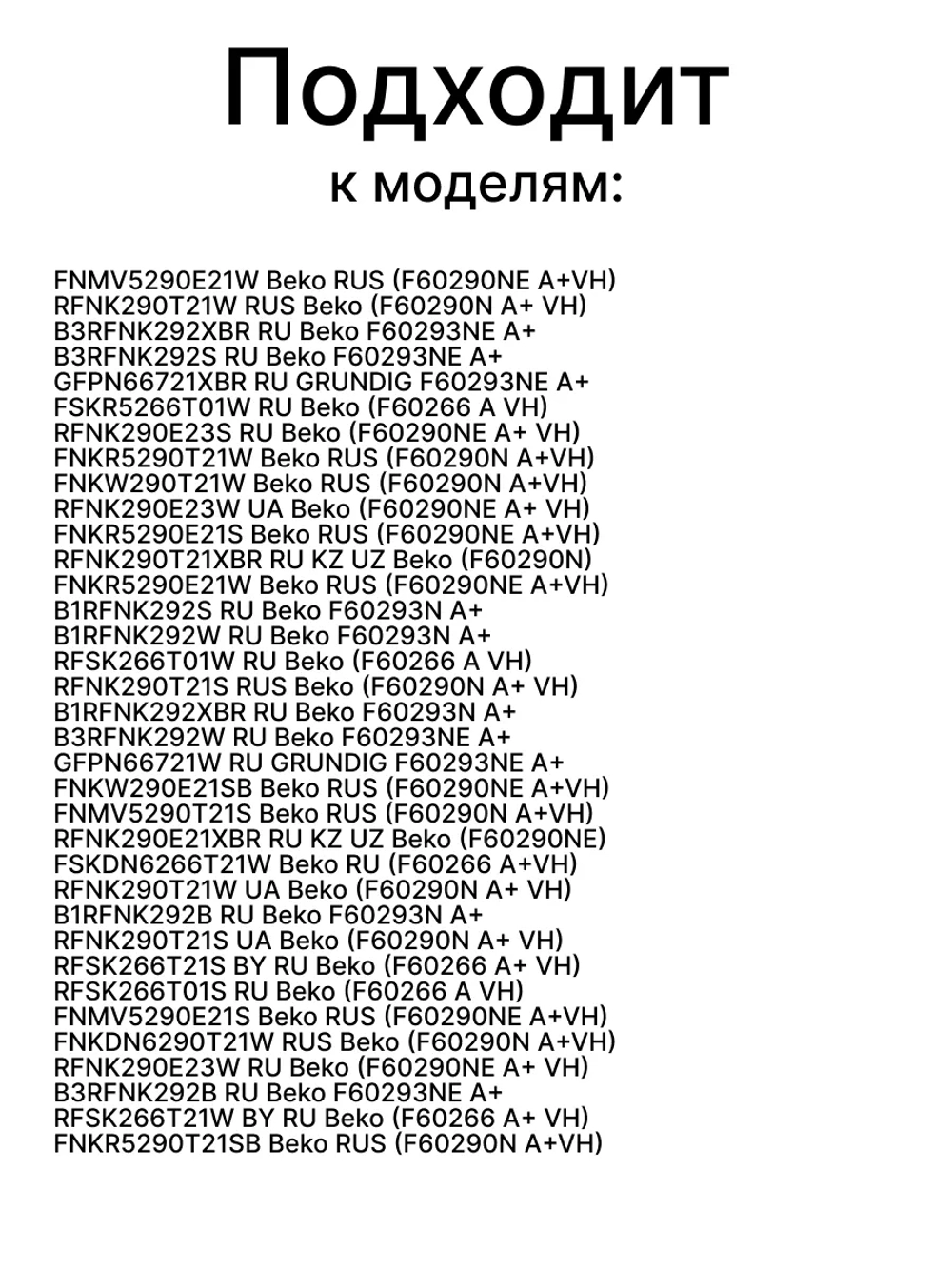 Подходит
к моделям:

FNMV5290E21W Beko RUS (F60290NE A+VH)
RFNK290T21W RUS Beko (F60290N A+ VH)
B3RFNK292XBR RU Beko F60293NE A+
B3RFNK292S RU Beko F60293NE A+
GFPN66721XBR RU GRUNDIG F60293NE A+
FSKR5266T01W RU Beko (F60266 A VH)
RFNK290E23S RU Beko (F60290NE A+ VH)
FNKR5290T21W Beko RUS (F60290N A+VH)
FNKW290T21W Beko RUS (F60290N A+VH)
RFNK290E23W UA Beko (F60290NE A+ VH)
FNKR5290E21S Beko RUS (F60290NE A+VH)
RFNK290T21XBR RU KZ UZ Beko (F60290N)
FNKR5290E21W Beko RUS (F60290NE A+VH)
B1RFNK292S RU Beko F60293N A+
B1RFNK292W RU Beko F60293N A+
RFSK266T01W RU Beko (F60266 A VH)
RFNK290T21S RUS Beko (F60290N A+ VH)
B1RFNK292XBR RU Beko F60293N A+
B3RFNK292W RU Beko F60293NE A+
GFPN66721W RU GRUNDIG F60293NE A+
FNKW290E21SB Beko RUS (F60290NE A+VH)
FNMV5290T21S Beko RUS (F60290N A+VH)
RFNK290E21XBR RU KZ UZ Beko (F60290NE)
FSKDN6266T21W Beko RU (F60266 A+VH)
RFNK290T21W UA Beko (F60290N A+ VH)
B1RFNK292B RU Beko F60293N A+
RFNK290T21S UA Beko (F60290N A+ VH)
RFSK266T21S BY RU Beko (F60266 A+ VH)
RFSK266T01S RU Beko (F60266 A VH)
FNMV5290E21S Beko RUS (F60290NE A+VH)
FNKDN6290T21W RUS Beko (F60290N A+VH)
RFNK290E23W RU Beko (F60290NE A+ VH)
B3RFNK292B RU Beko F60293NE A+
RFSK266T21W BY RU Beko (F60266 A+ VH)
FNKR5290T21SB Beko RUS (F60290N A+VH)